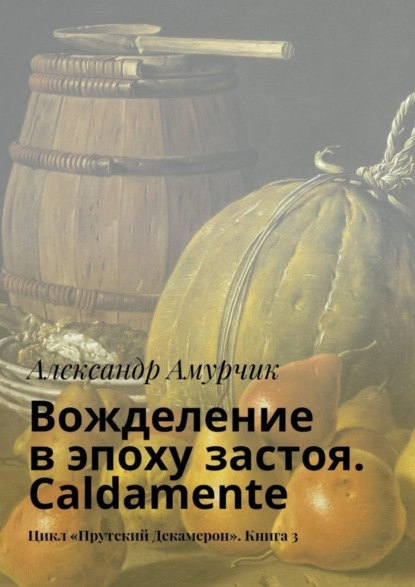 Александр Амурчик

Вожделение в эпоху застоя. Caldamente

Цикл «Прутский Декамерон». Книга 3